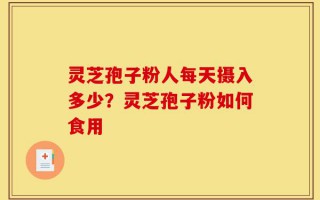 灵芝孢子粉人每天摄入多少？灵芝孢子粉如何食用